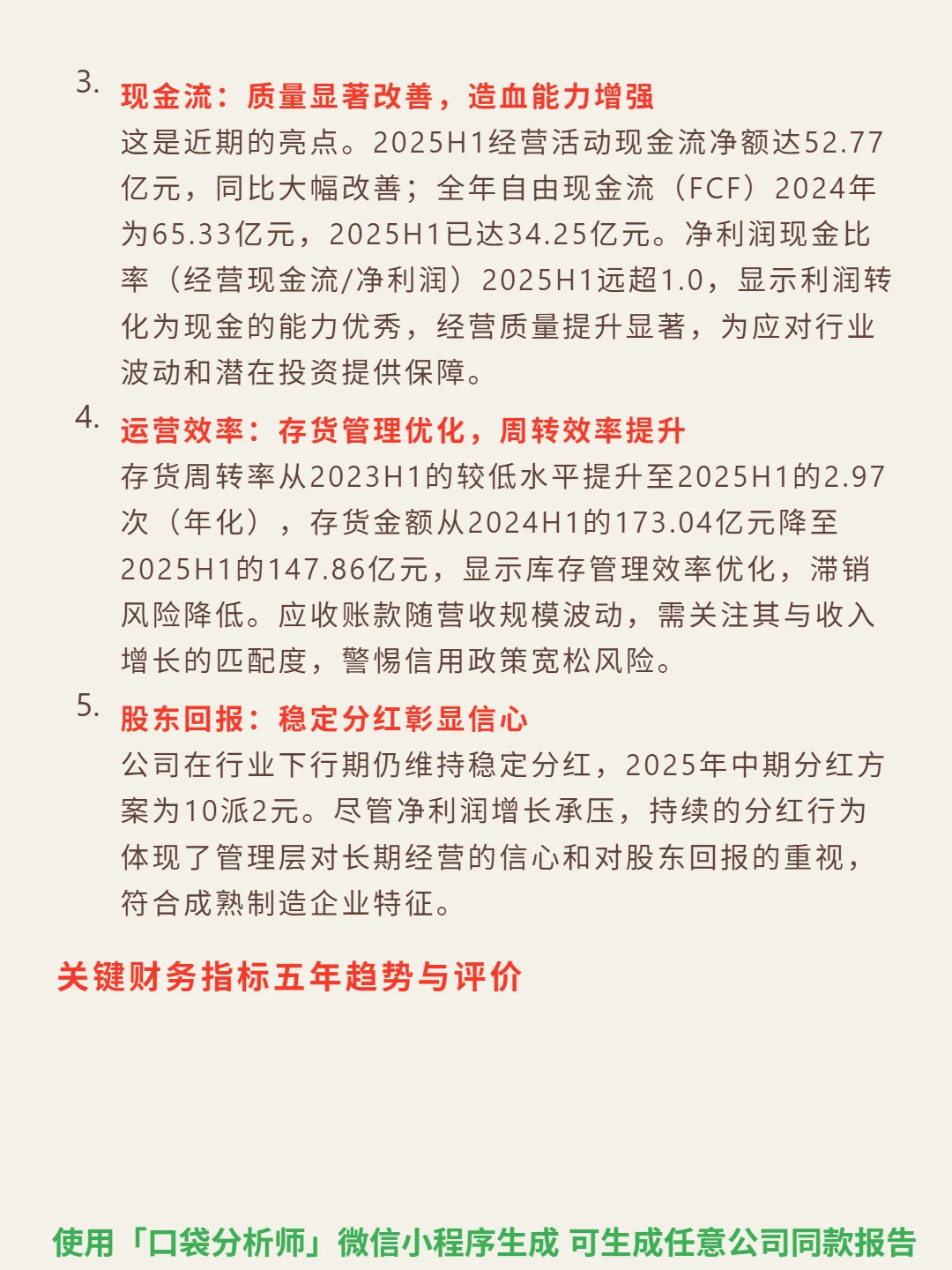 3. 现金流：质量显著改善，造血能力增强
这是近期的亮点。2025H1经营活动现金流净额达52.77亿元，同比大幅改善；全年自由现金流（FCF）2024年为65.33亿元，2025H1已达34.25亿元。净利润现金比率（经营现金流/净利润）2025H1远超1.0，显示利润转化为现金的能力优秀，经营质量提升显著，为应对行业波动和潜在投资提供保障。

4. 运营效率：存货管理优化，周转效率提升
存货周转率从2023H1的较低水平提升至2025H1的2.97次（年化），存货金额从2024H1的173.04亿元降至2025H1的147.86亿元，显示库存管理效率优化，滞销风险降低。应收账款随营收规模波动，需关注其与收入增长的匹配度，警惕信用政策宽松风险。

5. 股东回报：稳定分红彰显信心
公司在行业下行期仍维持稳定分红，2025年中期分红方案为10派2元。尽管净利润增长承压，持续的分红行为体现了管理层对长期经营的信心和对股东回报的重视，符合成熟制造企业特征。

关键财务指标五年趋势与评价

使用「口袋分析师」微信小程序生成 可生成任意公司同款报告